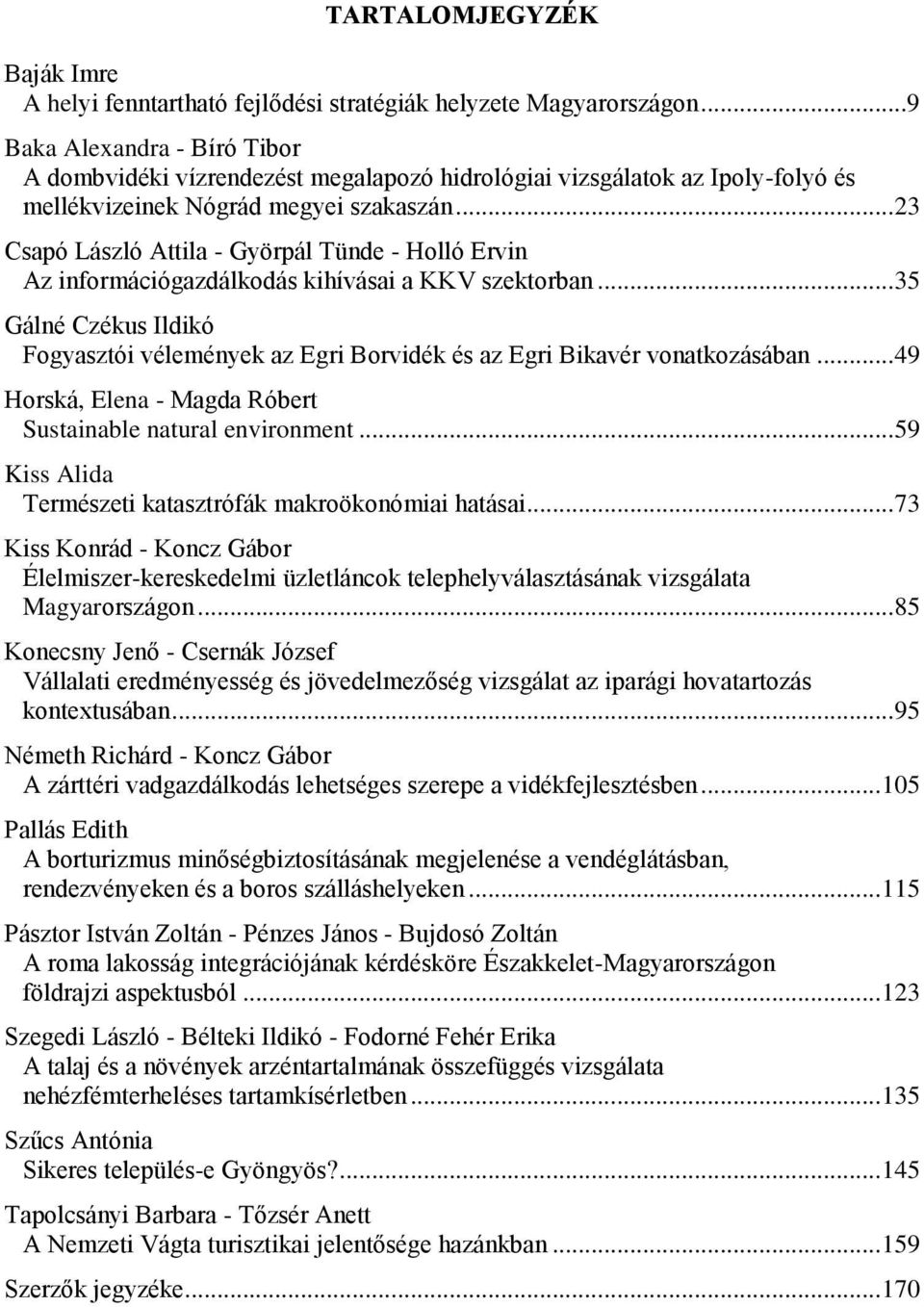 TARTALOMJEGYZÉK

Baják Imre
A helyi fenntartható fejlődési stratégiák helyzete Magyarországon...9

Baka Alexandra - Bíró Tibor
A dombvidéki vízrendezést megalapozó hidrológiai vizsgálatok az Ipoly-folyó és mellékvizeinek Nógrád megyei szakaszán...23

Csapó László Attila - Györpál Tünde - Holló Ervin
Az információgazdálkodás kihívásai a KKV szektorban...35

Gálné Czékus Ildikó
Fogyasztói vélemények az Egri Borvidék és az Egri Bikavér vonatkozásában...49

Horská, Elena - Magda Róbert
Sustainable natural environment...59

Kiss Alida
Természeti katasztrófák makroökonómiai hatásai...73

Kiss Konrád - Koncz Gábor
Élelmiszer-kereskedelmi üzletláncok telephelyválasztásának vizsgálata Magyarországon...85

Konecsny Jenő - Csernák József
Vállalati eredményesség és jövedelmezőség vizsgálat az iparági hovatartozás kontextusában...95

Németh Richárd - Koncz Gábor
A zárttéri vadgazdálkodás lehetséges szerepe a vidékfejlesztésben...105

Pallás Edith
A borturizmus minőségbiztosításának megjelenése a vendéglátásban, rendezvényeken és a boros szálláshelyeken...115

Pásztor István Zoltán - Pénzes János - Bujdosó Zoltán
A roma lakosság integrációjának kérdésköre Északkelet-Magyarországon földrajzi aspektusból...123

Szegedi László - Bélteki Ildikó - Fodorné Fehér Erika
A talaj és a növények arzéntartalmának összefüggés vizsgálata nehézfémterheléses tartamkísérletben...135

Szűcs Antónia
Sikeres település-e Gyöngyös?...145

Tapolcsányi Barbara - Tőzsér Anett
A Nemzeti Vágta turisztikai jelentősége hazánkban...159

Szerzők jegyzéke...170